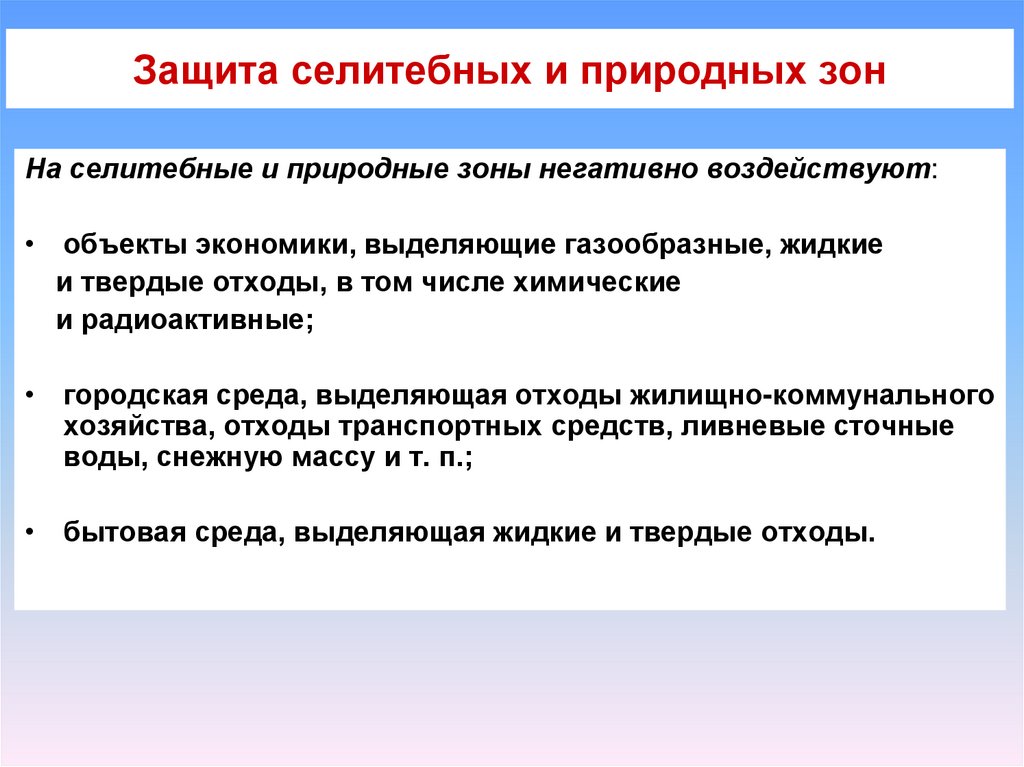 Защита селитебных и природных зон

На селитебные и природные зоны негативно воздействуют:

• объекты экономики, выделяющие газообразные, жидкие и твердые отходы, в том числе химические и радиоактивные;

• городская среда, выделяющая отходы жилищно-коммунального хозяйства, отходы транспортных средств, ливневые сточные воды, снежную массу и т. п.;

• бытовая среда, выделяющая жидкие и твердые отходы.